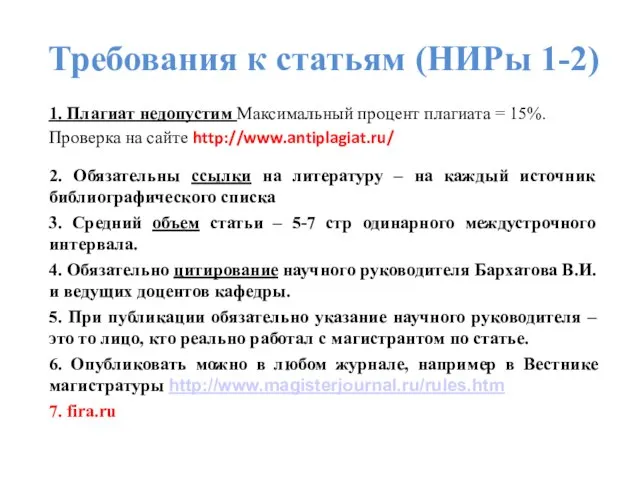 Требования к статьям (НИРы 1-2)

1. Плагиат недопустим Максимальный процент плагиата = 15%. Проверка на сайте http://www.antiplagiat.ru/

2. Обязательны ссылки на литературу – на каждый источник библиографического списка

3. Средний объем статьи – 5-7 стр одинарного междустрочного интервала.

4. Обязательно цитирование научного руководителя Бархатова В.И. и ведущих доцентов кафедры.

5. При публикации обязательно указание научного руководителя – это то лицо, кто реально работал с магистрантом по статье.

6. Опубликовать можно в любом журнале, например в Вестнике магистратуры http://www.magisterjournal.ru/rules.htm

7. fira.ru